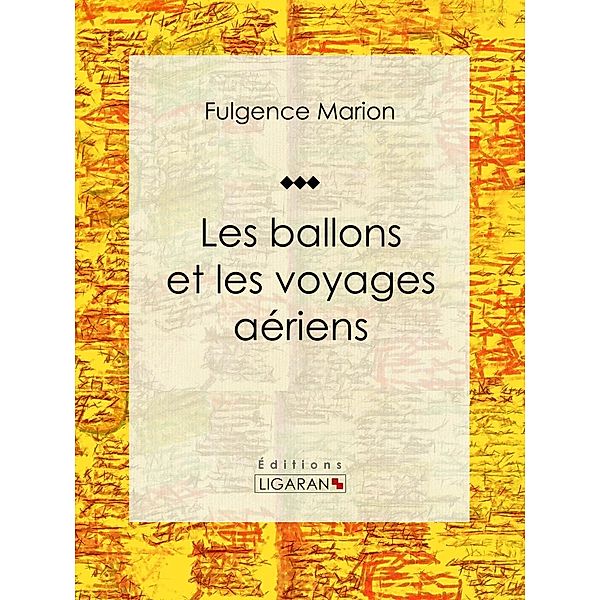 Fulgence Marion

Les ballons et les voyages aériens

Éditions
LIGARAN